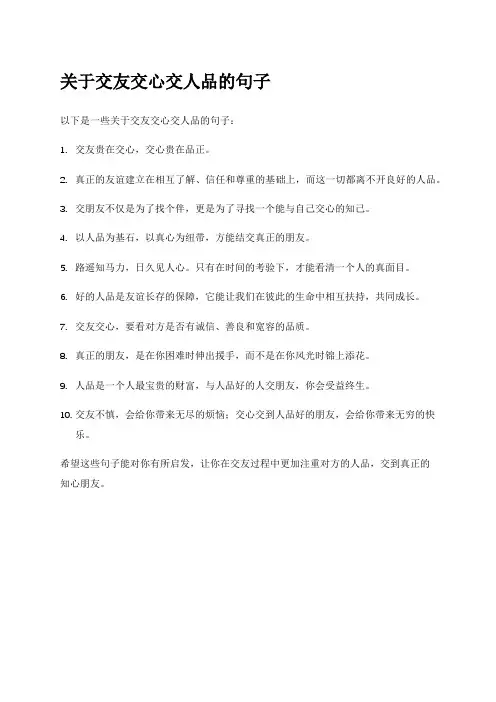 关于交友交心交人品的句子

以下是一些关于交友交心交人品的句子：

1. 交友贵在交心，交心贵在品正。

2. 真正的友谊建立在相互了解、信任和尊重的基础上，而这一切都离不开良好的人品。

3. 交朋友不仅是为了找个伴，更是为了寻找一个能与自己交心的知己。

4. 以人品为基石，以真心为纽带，方能结交真正的朋友。

5. 路遥知马力，日久见人心。只有在时间的考验下，才能看清一个人的真面目。

6. 好的人品是友谊长存的保障，它能让我们在彼此的生命中相互扶持，共同成长。

7. 交友交心，要看对方是否有诚信、善良和宽容的品质。

8. 真正的朋友，是在你困难时伸出援手，而不是在你风光时锦上添花。

9. 人品是一个人最宝贵的财富，与人品好的人交朋友，你会受益终生。

10. 交友不慎，会给你带来无尽的烦恼；交心交到人品好的朋友，会给你带来无穷的快乐。

希望这些句子能对你有所启发，让你在交友过程中更加注重对方的人品，交到真正的知心朋友。